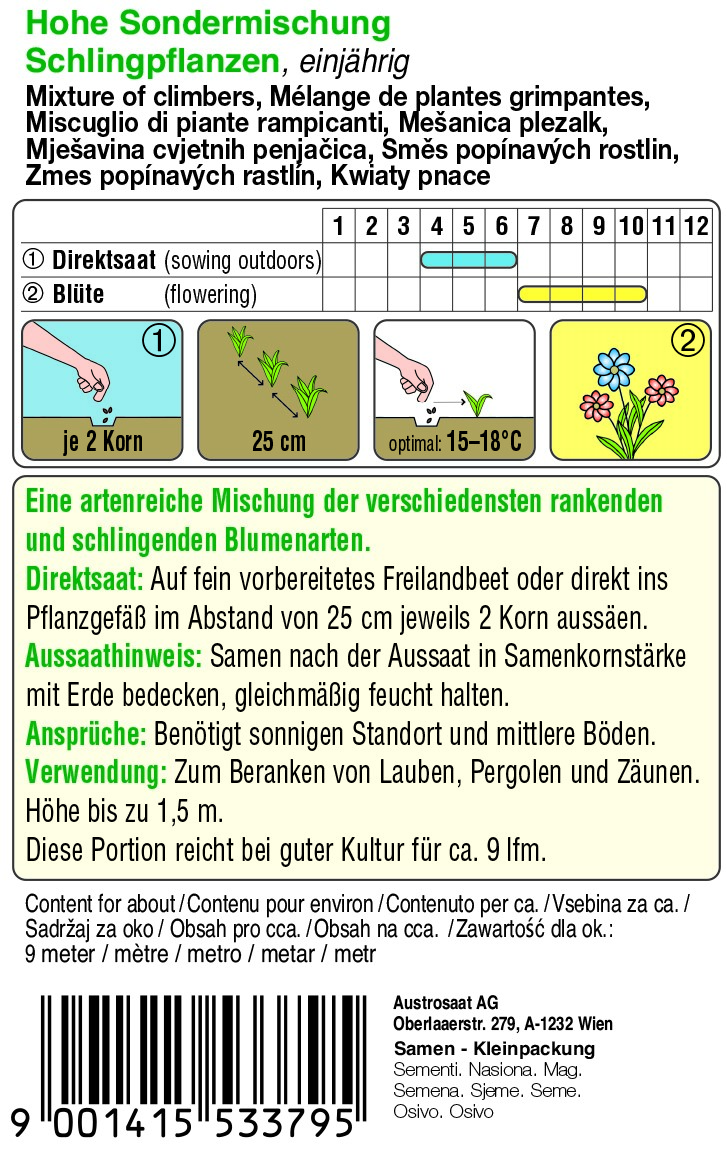 Hohe Sondermischung
Schlingpflanzen, einjährig
Mixture of climbers, Mélange de plantes grimpantes, Miscuglio di piante rampicanti, Mešanica plezalk, Mješavina cvjetnih penjačica, Směs popínavých rostlin, Zmes popínavých rastlín, Kwiaty pnace

| | 1 | 2 | 3 | 4 | 5 | 6 | 7 | 8 | 9 | 10 | 11 | 12 |
|---|---|---|---|---|---|---|---|---|---|---|---|---|
| ① Direktsaat (sowing outdoors) | | | | | | | | | | | | |
| ② Blüte (flowering) | | | | | | | | | | | | |

①
je 2 Korn
25 cm
optimal: 15–18°C
②

Eine artenreiche Mischung der verschiedensten rankenden und schlingenden Blumenarten.
Direktsaat: Auf fein vorbereitetes Freilandbeet oder direkt ins Pflanzgefäß im Abstand von 25 cm jeweils 2 Korn aussäen.
Aussaathinweis: Samen nach der Aussaat in Samenkornstärke mit Erde bedecken, gleichmäßig feucht halten.
Ansprüche: Benötigt sonnigen Standort und mittlere Böden.
Verwendung: Zum Beranken von Lauben, Pergolen und Zäunen. Höhe bis zu 1,5 m.
Diese Portion reicht bei guter Kultur für ca. 9 lfm.

Content for about / Contenu pour environ / Contenuto per ca. / Vsebina za ca. / Sadržaj za oko / Obsah pro cca. / Obsah na cca. / Zawartość dla ok.:
9 meter / mètre / metro / metar / metr

9 001415 533795

Austrosaat AG
Oberlaaerstr. 279, A-1232 Wien
Samen - Kleinpackung
Sementi. Nasiona. Mag.
Semena. Sjeme. Seme.
Osivo. Osivo